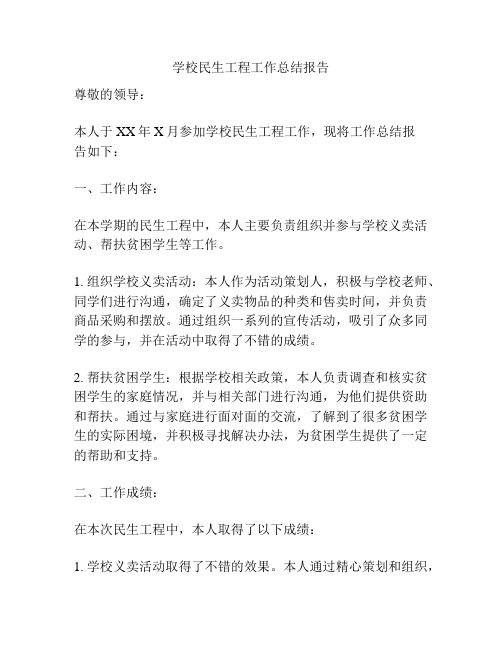 学校民生工程工作总结报告

尊敬的领导：

本人于XX年X月参加学校民生工程工作，现将工作总结报告如下：

一、工作内容：

在本学期的民生工程中，本人主要负责组织并参与学校义卖活动、帮扶贫困学生等工作。

1. 组织学校义卖活动：本人作为活动策划人，积极与学校老师、同学们进行沟通，确定了义卖物品的种类和售卖时间，并负责商品采购和摆放。通过组织一系列的宣传活动，吸引了众多同学的参与，并在活动中取得了不错的成绩。

2. 帮扶贫困学生：根据学校相关政策，本人负责调查和核实贫困学生的家庭情况，并与相关部门进行沟通，为他们提供资助和帮扶。通过与家庭进行面对面的交流，了解到了很多贫困学生的实际困境，并积极寻找解决办法，为贫困学生提供了一定的帮助和支持。

二、工作成绩：

在本次民生工程中，本人取得了以下成绩：

1. 学校义卖活动取得了不错的效果。本人通过精心策划和组织，